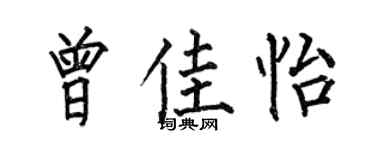 曾佳怡

词典网